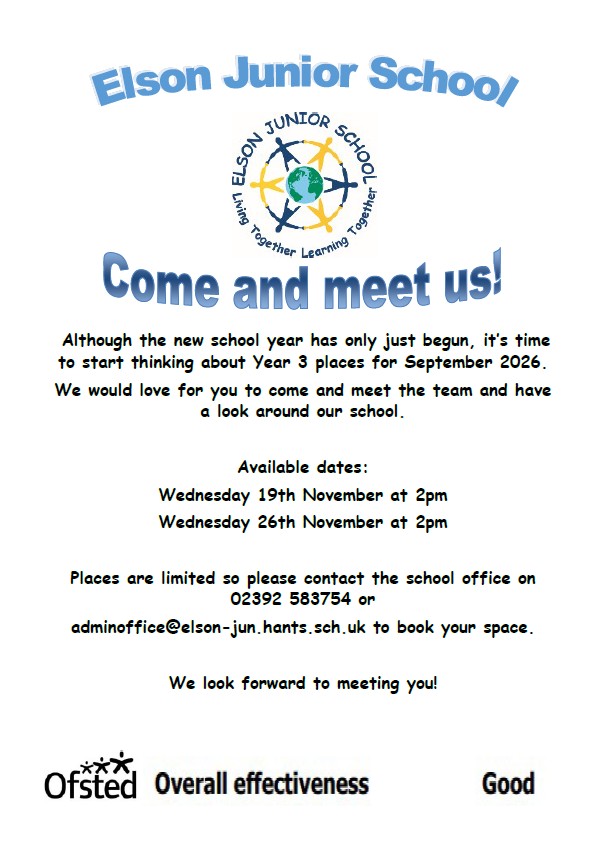 Elson Junior School

ELSON JUNIOR SCHOOL
Living Together Learning Together

Come and meet us!

Although the new school year has only just begun, it's time to start thinking about Year 3 places for September 2026.

We would love for you to come and meet the team and have a look around our school.

Available dates:

Wednesday 19th November at 2pm

Wednesday 26th November at 2pm

Places are limited so please contact the school office on 02392 583754 or

adminoffice@elson-jun.hants.sch.uk to book your space.

We look forward to meeting you!

Ofsted Overall effectiveness Good